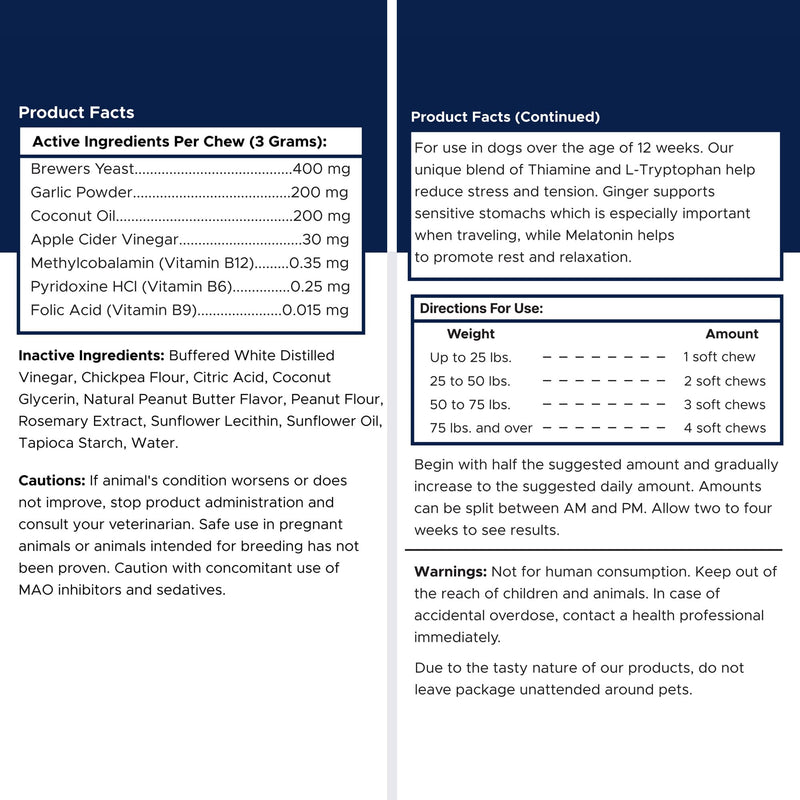 Product Facts

Active Ingredients Per Chew (3 Grams):

Brewers Yeast 400 mg
Garlic Powder 200 mg
Coconut Oil 200 mg
Apple Cider Vinegar 30 mg
Methylcobalamin (Vitamin B12) 0.35 mg
Pyridoxine HCl (Vitamin B6) 0.25 mg
Folic Acid (Vitamin B9) 0.015 mg

Inactive Ingredients: Buffered White Distilled Vinegar, Chickpea Flour, Citric Acid, Coconut Glycerin, Natural Peanut Butter Flavor, Peanut Flour, Rosemary Extract, Sunflower Lecithin, Sunflower Oil, Tapioca Starch, Water.

Cautions: If animal's condition worsens or does not improve, stop product administration and consult your veterinarian. Safe use in pregnant animals or animals intended for breeding has not been proven. Caution with concomitant use of MAO inhibitors and sedatives.

Product Facts (Continued)

For use in dogs over the age of 12 weeks. Our unique blend of Thiamine and L-Tryptophan help reduce stress and tension. Ginger supports sensitive stomachs which is especially important when traveling, while Melatonin helps to promote rest and relaxation.

Directions For Use:

Weight Amount
Up to 25 lbs. - - - - - - - - - 1 soft chew
25 to 50 lbs. - - - - - - - - - 2 soft chews
50 to 75 lbs. - - - - - - - - - 3 soft chews
75 lbs. and over - - - - - - - - - 4 soft chews

Begin with half the suggested amount and gradually increase to the suggested daily amount. Amounts can be split between AM and PM. Allow two to four weeks to see results.

Warnings: Not for human consumption. Keep out of the reach of children and animals. In case of accidental overdose, contact a health professional immediately.

Due to the tasty nature of our products, do not leave package unattended around pets.